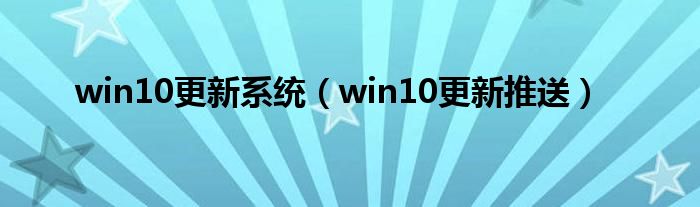 win10更新系统（win10更新推送）